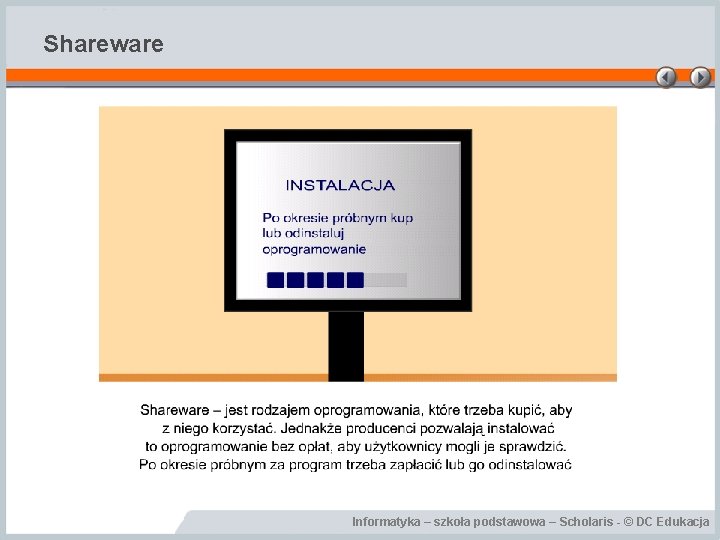 Shareware

INSTALACJA

Po okresie próbnym kup lub odinstaluj oprogramowanie

Shareware – jest rodzajem oprogramowania, które trzeba kupić, aby z niego korzystać. Jednakże producenci pozwalają instalować to oprogramowanie bez opłat, aby użytkownicy mogli je sprawdzić. Po okresie próbnym za program trzeba zapłacić lub go odinstalować

Informatyka – szkoła podstawowa – Scholaris - © DC Edukacja